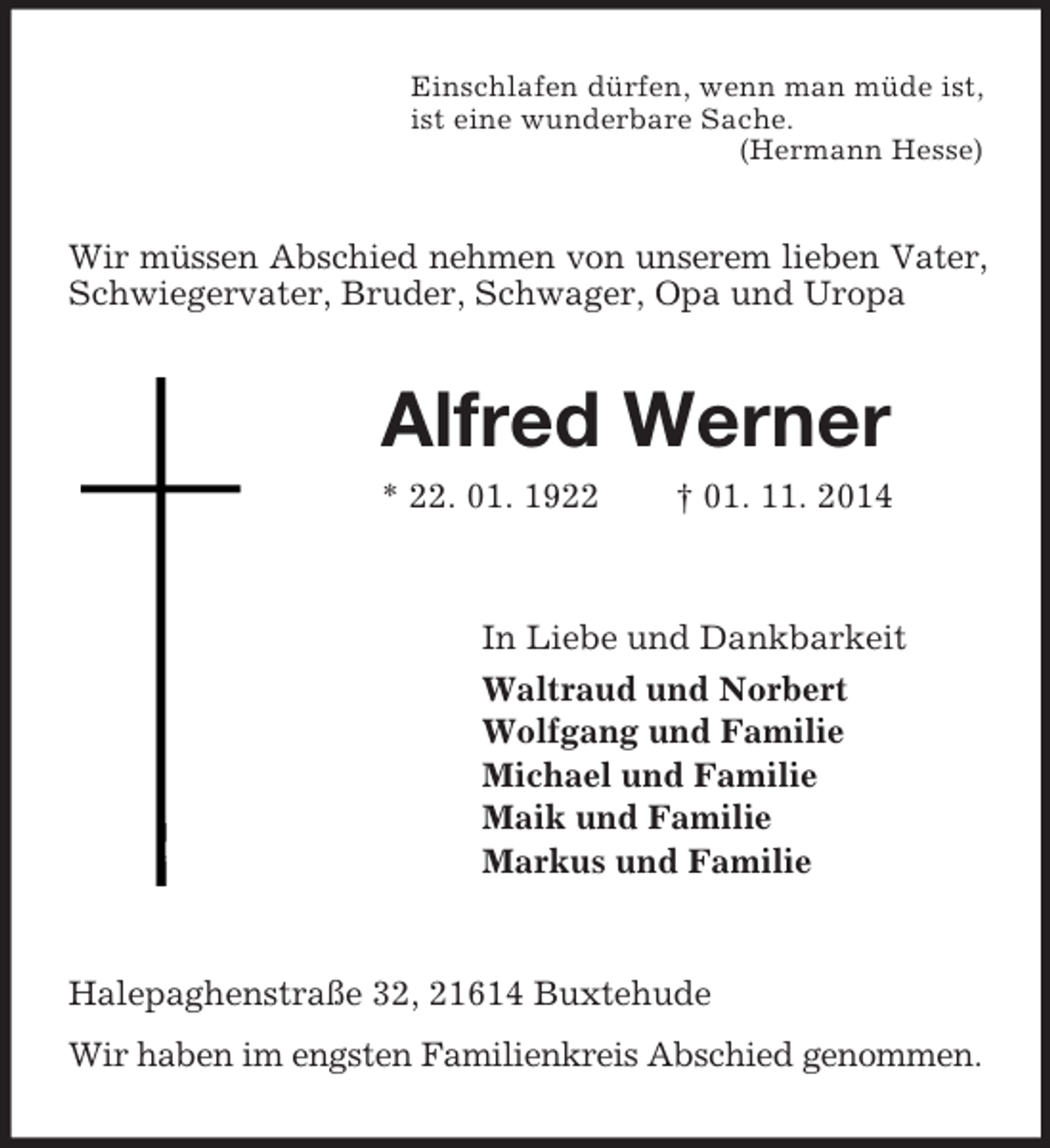 Einschlafen dürfen, wenn man müde ist,
ist eine wunderbare Sache.
(Hermann Hesse)

Wir müssen Abschied nehmen von unserem lieben Vater, Schwiegervater, Bruder, Schwager, Opa und Uropa

Alfred Werner

* 22. 01. 1922 † 01. 11. 2014

In Liebe und Dankbarkeit
Waltraud und Norbert
Wolfgang und Familie
Michael und Familie
Maik und Familie
Markus und Familie

Halepaghenstraße 32, 21614 Buxtehude

Wir haben im engsten Familienkreis Abschied genommen.